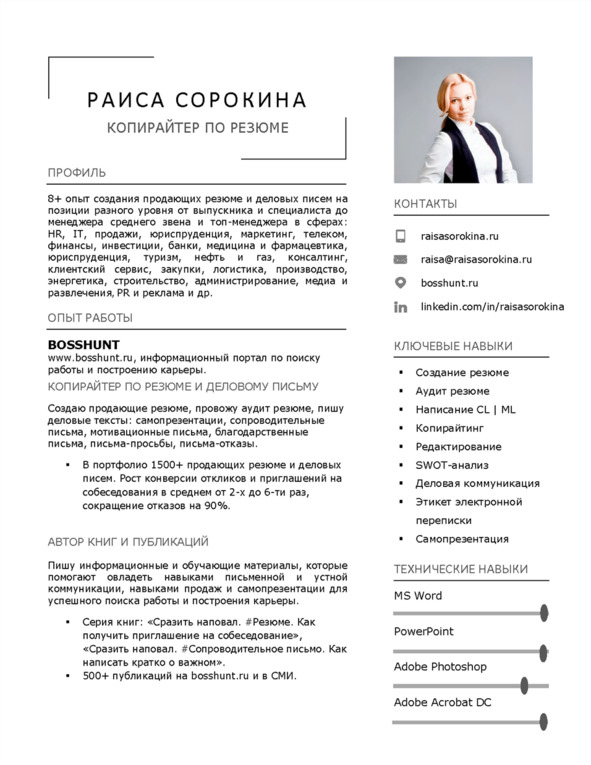 РАИСА СОРОКИНА
КОПИРАЙТЕР ПО РЕЗЮМЕ

ПРОФИЛЬ

8+ опыт создания продающих резюме и деловых писем на позиции разного уровня от выпускника и специалиста до менеджера среднего звена и топ-менеджера в сферах: HR, IT, продажи, юриспруденция, маркетинг, телеком, финансы, инвестиции, банки, медицина и фармацевтика, юриспруденция, туризм, нефть и газ, консалтинг, клиентский сервис, закупки, логистика, производство, энергетика, строительство, администрирование, медиа и развлечения, PR и реклама и др.

ОПЫТ РАБОТЫ

BOSSHUNT
www.bosshunt.ru, информационный портал по поиску работы и построению карьеры.
КОПИРАЙТЕР ПО РЕЗЮМЕ И ДЕЛОВОМУ ПИСЬМУ

Создаю продающие резюме, провожу аудит резюме, пишу деловые тексты: самопрезентации, сопроводительные письма, мотивационные письма, благодарственные письма, письма-просьбы, письма-отказы.

▪ В портфолио 1500+ продающих резюме и деловых писем. Рост конверсии откликов и приглашений на собеседования в среднем от 2-х до 6-ти раз, сокращение отказов на 90%.

АВТОР КНИГ И ПУБЛИКАЦИЙ

Пишу информационные и обучающие материалы, которые помогают овладеть навыками письменной и устной коммуникации, навыками продаж и самопрезентации для успешного поиска работы и построения карьеры.

▪ Серия книг: «Сразить наповал. #Резюме. Как получить приглашение на собеседование», «Сразить наповал. #Сопроводительное письмо. Как написать кратко о важном».
▪ 500+ публикаций на bosshunt.ru и в СМИ.

КОНТАКТЫ

raisasorokina.ru
raisa@raisasorokina.ru
bosshunt.ru
linkedin.com/in/raisasorokina

КЛЮЧЕВЫЕ НАВЫКИ

▪ Создание резюме
▪ Аудит резюме
▪ Написание CL | ML
▪ Копирайтинг
▪ Редактирование
▪ SWOT-анализ
▪ Деловая коммуникация
▪ Этикет электронной переписки
▪ Самопрезентация

ТЕХНИЧЕСКИЕ НАВЫКИ

MS Word
PowerPoint
Adobe Photoshop
Adobe Acrobat DC